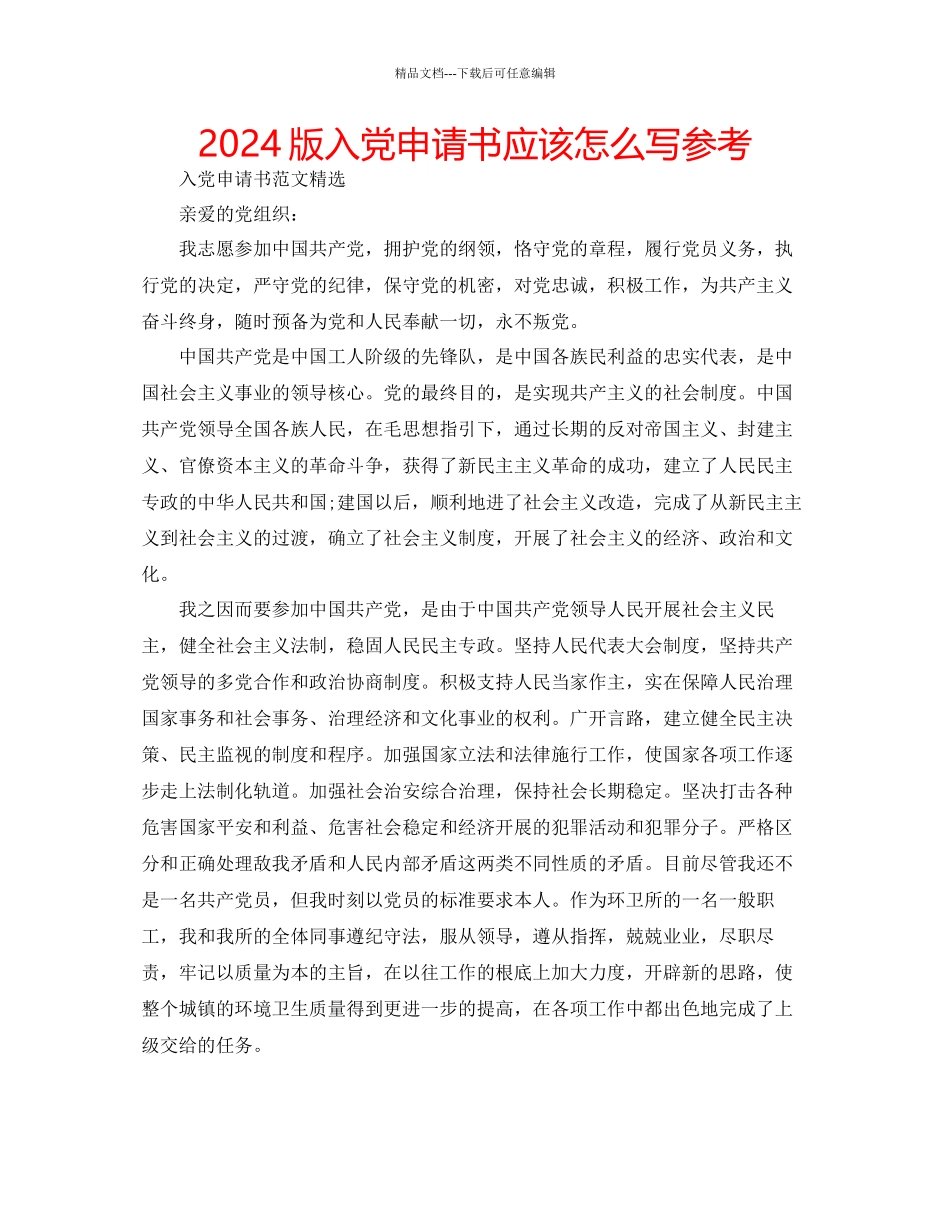 精品文档---下载后可任意编辑

2024 版入党申请书应该怎么写参考

入党申请书范文精选

亲爱的党组织：

我志愿参加中国共产党，拥护党的纲领，恪守党的章程，履行党员义务，执行党的决定，严守党的纪律，保守党的机密，对党忠诚，积极工作，为共产主义奋斗终身，随时预备为党和人民奉献一切，永不叛党。

中国共产党是中国工人阶级的先锋队，是中国各族民利益的忠实代表，是中国社会主义事业的领导核心。党的最终目的，是实现共产主义的社会制度。中国共产党领导全国各族人民，在毛思想指引下，通过长期的反对帝国主义、封建主义、官僚资本主义的革命斗争，获得了新民主主义革命的成功，建立了人民民主专政的中华人民共和国;建国以后，顺利地进了社会主义改造，完成了从新民主主义到社会主义的过渡，确立了社会主义制度，开展了社会主义的经济、政治和文化。

我之因而要参加中国共产党，是由于中国共产党领导人民开展社会主义民主，健全社会主义法制，稳固人民民主专政。坚持人民代表大会制度，坚持共产党领导的多党合作和政治协商制度。积极支持人民当家作主，实在保障人民治理国家事务和社会事务、治理经济和文化事业的权利。广开言路，建立健全民主决策、民主监视的制度和程序。加强国家立法和法律施行工作，使国家各项工作逐步走上法制化轨道。加强社会治安综合治理，保持社会长期稳定。坚决打击各种危害国家平安和利益、危害社会稳定和经济开展的犯罪活动和犯罪分子。严格区分和正确处理敌我矛盾和人民内部矛盾这两类不同性质的矛盾。目前尽管我还不是一名共产党员，但我时刻以党员的标准要求本人。作为环卫所的一名一般职工，我和我所的全体同事遵纪守法，服从领导，遵从指挥，兢兢业业，尽职尽责，牢记以质量为本的主旨，在以往工作的根底上加大力度，开辟新的思路，使整个城镇的环境卫生质量得到更进一步的提高，在各项工作中都出色地完成了上级交给的任务。